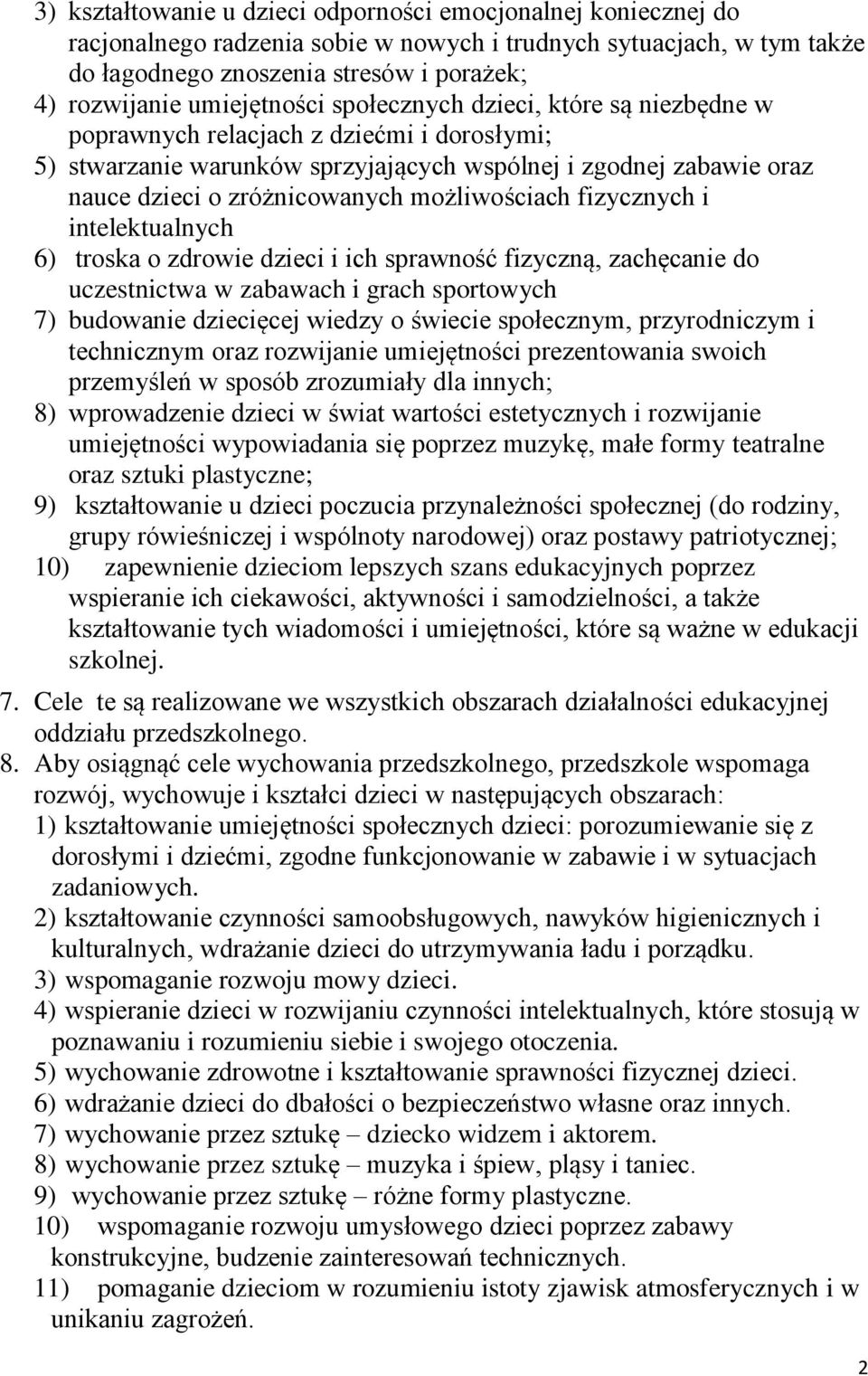 3) kształtowanie u dzieci odporności emocjonalnej koniecznej do racjonalnego radzenia sobie w nowych i trudnych sytuacjach, w tym także do łagodnego znoszenia stresów i porażek;
4) rozwijanie umiejętności społecznych dzieci, które są niezbędne w poprawnych relacjach z dziećmi i dorosłymi;
5) stwarzanie warunków sprzyjających wspólnej i zgodnej zabawie oraz nauce dzieci o zróżnicowanych możliwościach fizycznych i intelektualnych
6) troska o zdrowie dzieci i ich sprawność fizyczną, zachęcanie do uczestnictwa w zabawach i grach sportowych
7) budowanie dziecięcej wiedzy o świecie społecznym, przyrodniczym i technicznym oraz rozwijanie umiejętności prezentowania swoich przemyśleń w sposób zrozumiały dla innych;
8) wprowadzenie dzieci w świat wartości estetycznych i rozwijanie umiejętności wypowiadania się poprzez muzykę, małe formy teatralne oraz sztuki plastyczne;
9) kształtowanie u dzieci poczucia przynależności społecznej (do rodziny, grupy rówieśniczej i wspólnoty narodowej) oraz postawy patriotycznej;
10) zapewnienie dzieciom lepszych szans edukacyjnych poprzez wspieranie ich ciekawości, aktywności i samodzielności, a także kształtowanie tych wiadomości i umiejętności, które są ważne w edukacji szkolnej.
7. Cele te są realizowane we wszystkich obszarach działalności edukacyjnej oddziału przedszkolnego.
8. Aby osiągnąć cele wychowania przedszkolnego, przedszkole wspomaga rozwój, wychowuje i kształci dzieci w następujących obszarach:
1) kształtowanie umiejętności społecznych dzieci: porozumiewanie się z dorosłymi i dziećmi, zgodne funkcjonowanie w zabawie i w sytuacjach zadaniowych.
2) kształtowanie czynności samoobsługowych, nawyków higienicznych i kulturalnych, wdrażanie dzieci do utrzymywania ładu i porządku.
3) wspomaganie rozwoju mowy dzieci.
4) wspieranie dzieci w rozwijaniu czynności intelektualnych, które stosują w poznawaniu i rozumieniu siebie i swojego otoczenia.
5) wychowanie zdrowotne i kształtowanie sprawności fizycznej dzieci.
6) wdrażanie dzieci do dbałości o bezpieczeństwo własne oraz innych.
7) wychowanie przez sztukę – dziecko widzem i aktorem.
8) wychowanie przez sztukę – muzyka i śpiew, pląsy i taniec.
9) wychowanie przez sztukę – różne formy plastyczne.
10) wspomaganie rozwoju umysłowego dzieci poprzez zabawy konstrukcyjne, budzenie zainteresowań technicznych.
11) pomaganie dzieciom w rozumieniu istoty zjawisk atmosferycznych i w unikaniu zagrożeń.

2